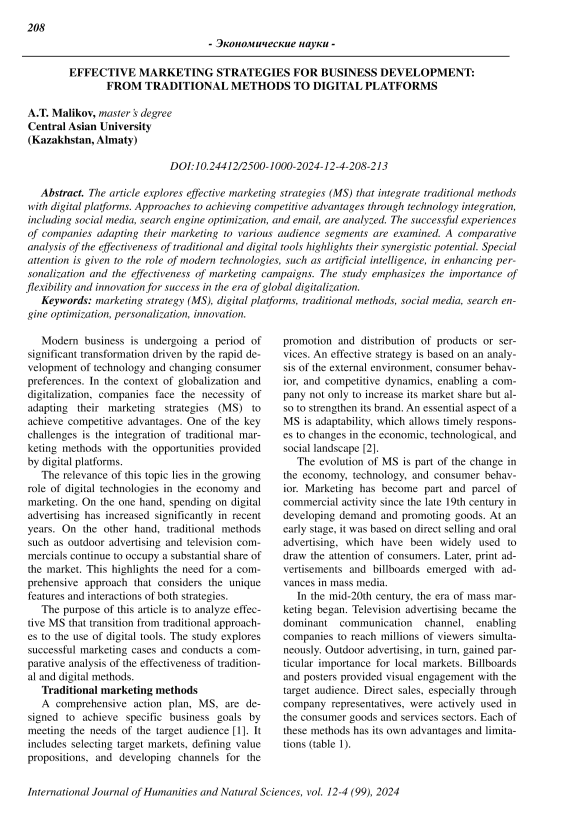 208

- Экономические науки -

EFFECTIVE MARKETING STRATEGIES FOR BUSINESS DEVELOPMENT: FROM TRADITIONAL METHODS TO DIGITAL PLATFORMS

A.T. Malikov, master's degree
Central Asian University
(Kazakhstan, Almaty)

DOI:10.24412/2500-1000-2024-12-4-208-213

Abstract. The article explores effective marketing strategies (MS) that integrate traditional methods with digital platforms. Approaches to achieving competitive advantages through technology integration, including social media, search engine optimization, and email, are analyzed. The successful experiences of companies adapting their marketing to various audience segments are examined. A comparative analysis of the effectiveness of traditional and digital tools highlights their synergistic potential. Special attention is given to the role of modern technologies, such as artificial intelligence, in enhancing personalization and the effectiveness of marketing campaigns. The study emphasizes the importance of flexibility and innovation for success in the era of global digitalization.

Keywords: marketing strategy (MS), digital platforms, traditional methods, social media, search engine optimization, personalization, innovation.

Modern business is undergoing a period of significant transformation driven by the rapid development of technology and changing consumer preferences. In the context of globalization and digitalization, companies face the necessity of adapting their marketing strategies (MS) to achieve competitive advantages. One of the key challenges is the integration of traditional marketing methods with the opportunities provided by digital platforms.

The relevance of this topic lies in the growing role of digital technologies in the economy and marketing. On the one hand, spending on digital advertising has increased significantly in recent years. On the other hand, traditional methods such as outdoor advertising and television commercials continue to occupy a substantial share of the market. This highlights the need for a comprehensive approach that considers the unique features and interactions of both strategies.

The purpose of this article is to analyze effective MS that transition from traditional approaches to the use of digital tools. The study explores successful marketing cases and conducts a comparative analysis of the effectiveness of traditional and digital methods.

Traditional marketing methods

A comprehensive action plan, MS, are designed to achieve specific business goals by meeting the needs of the target audience [1]. It includes selecting target markets, defining value propositions, and developing channels for the promotion and distribution of products or services. An effective strategy is based on an analysis of the external environment, consumer behavior, and competitive dynamics, enabling a company not only to increase its market share but also to strengthen its brand. An essential aspect of a MS is adaptability, which allows timely responses to changes in the economic, technological, and social landscape [2].

The evolution of MS is part of the change in the economy, technology, and consumer behavior. Marketing has become part and parcel of commercial activity since the late 19th century in developing demand and promoting goods. At an early stage, it was based on direct selling and oral advertising, which have been widely used to draw the attention of consumers. Later, print advertisements and billboards emerged with advances in mass media.

In the mid-20th century, the era of mass marketing began. Television advertising became the dominant communication channel, enabling companies to reach millions of viewers simultaneously. Outdoor advertising, in turn, gained particular importance for local markets. Billboards and posters provided visual engagement with the target audience. Direct sales, especially through company representatives, were actively used in the consumer goods and services sectors. Each of these methods has its own advantages and limitations (table 1).

International Journal of Humanities and Natural Sciences, vol. 12-4 (99), 2024